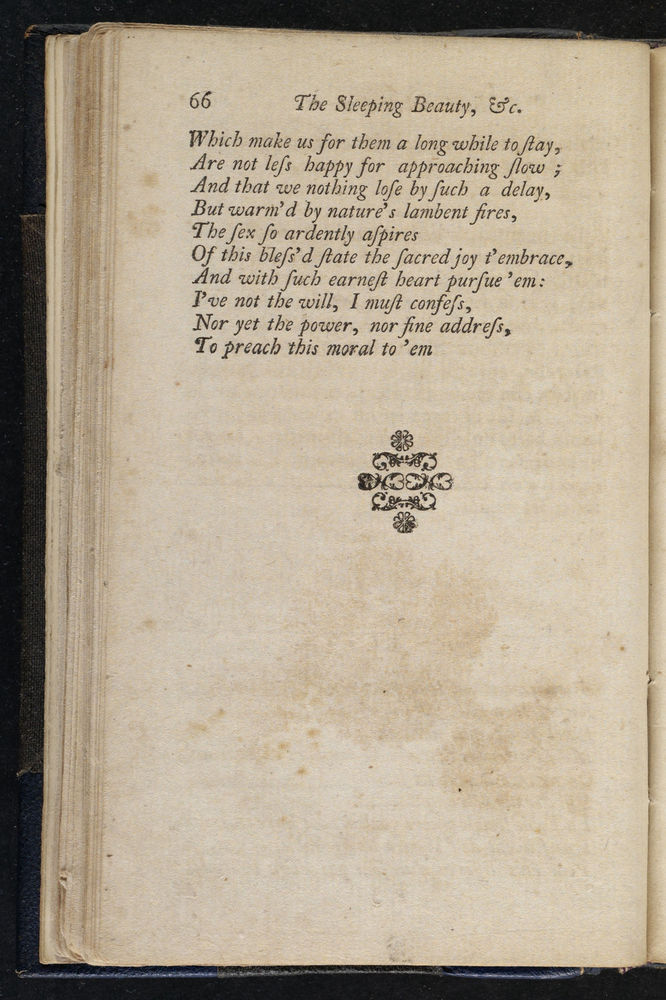 66 The Sleeping Beauty, &c.

Which make us for them a long while to ſtay,
Are not leſs happy for approaching ſlow ;
And that we nothing loſe by ſuch a delay,
But warm'd by nature's lambent fires,
The ſex ſo ardently aſpires
Of this bleſs'd ſtate the ſacred joy t'embrace,
And with ſuch earneſt heart purſue 'em:
I've not the will, I muſt confeſs,
Nor yet the power, nor fine addreſs,
To preach this moral to 'em